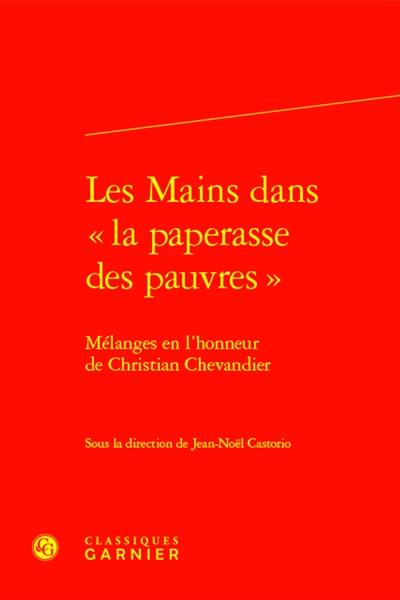 Les Mains dans « la paperasse des pauvres »

Mélanges en l'honneur de Christian Chevandier

Sous la direction de Jean-Noël Castorio

CG

CLASSIQUES GARNIER